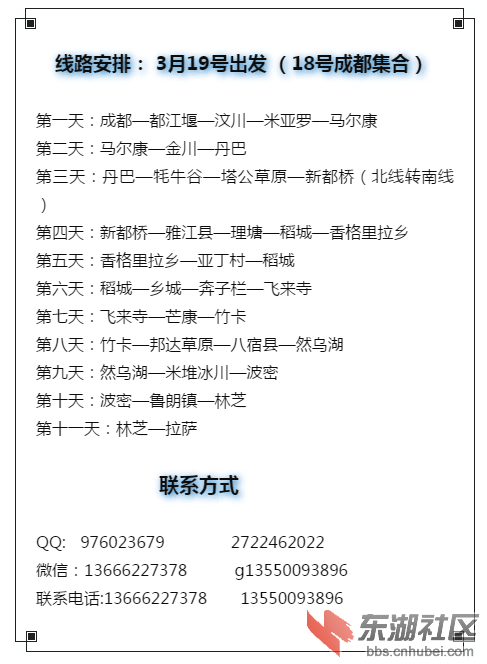 线路安排： 3月19号出发 （18号成都集合）

第一天：成都—都江堰—汶川—米亚罗—马尔康
第二天：马尔康—金川—丹巴
第三天：丹巴—牦牛谷—塔公草原—新都桥（北线转南线）
第四天：新都桥—雅江县—理塘—稻城—香格里拉乡
第五天：香格里拉乡—亚丁村—稻城
第六天：稻城—乡城—奔子栏—飞来寺
第七天：飞来寺—芒康—竹卡
第八天：竹卡—邦达草原—八宿县—然乌湖
第九天：然乌湖—米堆冰川—波密
第十天：波密—鲁朗镇—林芝
第十一天：林芝—拉萨

联系方式

QQ: 976023679 2722462022
微信：13666227378 g13550093896
联系电话:13666227378 13550093896

东湖社区
bbs.cnhubei.com